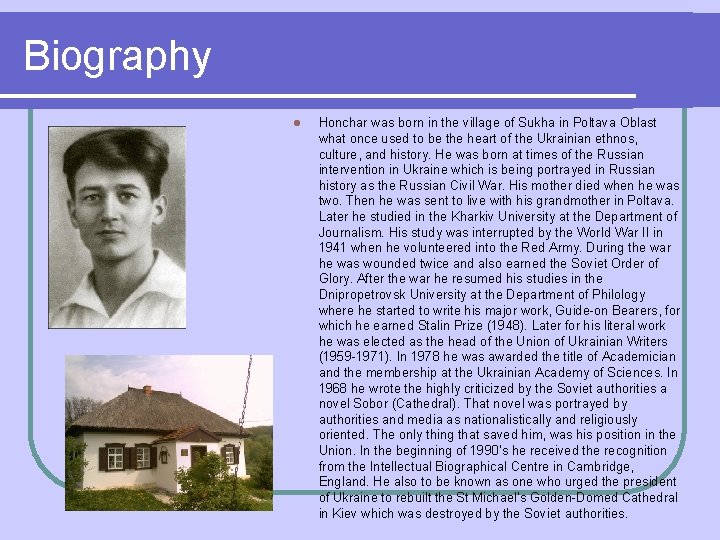 Biography

• Honchar was born in the village of Sukha in Poltava Oblast what once used to be the heart of the Ukrainian ethnos, culture, and history. He was born at times of the Russian intervention in Ukraine which is being portrayed in Russian history as the Russian Civil War. His mother died when he was two. Then he was sent to live with his grandmother in Poltava. Later he studied in the Kharkiv University at the Department of Journalism. His study was interrupted by the World War II in 1941 when he volunteered into the Red Army. During the war he was wounded twice and also earned the Soviet Order of Glory. After the war he resumed his studies in the Dnipropetrovsk University at the Department of Philology where he started to write his major work, Guide-on Bearers, for which he earned Stalin Prize (1948). Later for his literal work he was elected as the head of the Union of Ukrainian Writers (1959-1971). In 1978 he was awarded the title of Academician and the membership at the Ukrainian Academy of Sciences. In 1968 he wrote the highly criticized by the Soviet authorities a novel Sobor (Cathedral). That novel was portrayed by authorities and media as nationalistically and religiously oriented. The only thing that saved him, was his position in the Union. In the beginning of 1990's he received the recognition from the Intellectual Biographical Centre in Cambridge, England. He also to be known as one who urged the president of Ukraine to rebuilt the St Michael's Golden-Domed Cathedral in Kiev which was destroyed by the Soviet authorities.